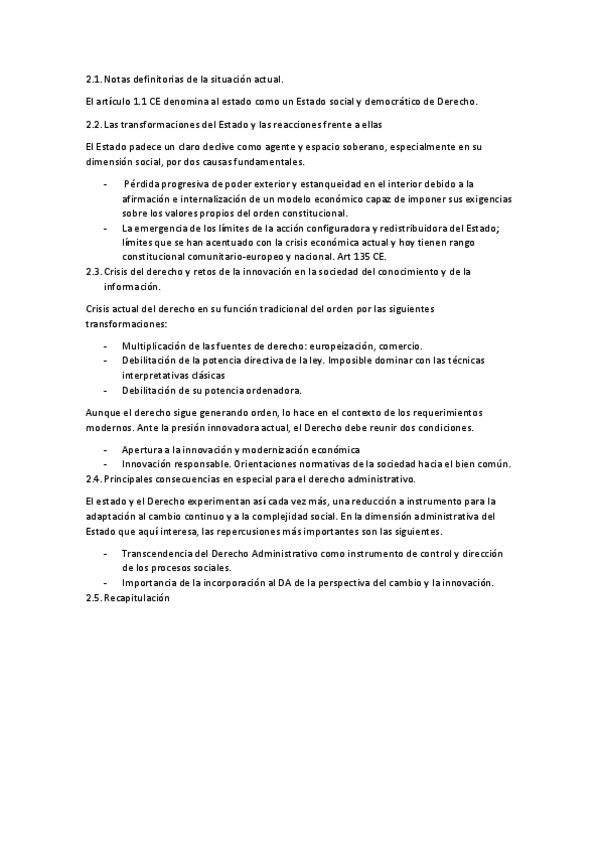 2.1. Notas definitorias de la situación actual.

El artículo 1.1 CE denomina al estado como un Estado social y democrático de Derecho.

2.2. Las transformaciones del Estado y las reacciones frente a ellas

El Estado padece un claro declive como agente y espacio soberano, especialmente en su dimensión social, por dos causas fundamentales.

- Pérdida progresiva de poder exterior y estanqueidad en el interior debido a la afirmación e internalización de un modelo económico capaz de imponer sus exigencias sobre los valores propios del orden constitucional.
- La emergencia de los límites de la acción configuradora y redistribuidora del Estado; límites que se han acentuado con la crisis económica actual y hoy tienen rango constitucional comunitario-europeo y nacional. Art 135 CE.

2.3. Crisis del derecho y retos de la innovación en la sociedad del conocimiento y de la información.

Crisis actual del derecho en su función tradicional del orden por las siguientes transformaciones:

- Multiplicación de las fuentes de derecho: europeización, comercio.
- Debilitación de la potencia directiva de la ley. Imposible dominar con las técnicas interpretativas clásicas
- Debilitación de su potencia ordenadora.

Aunque el derecho sigue generando orden, lo hace en el contexto de los requerimientos modernos. Ante la presión innovadora actual, el Derecho debe reunir dos condiciones.

- Apertura a la innovación y modernización económica
- Innovación responsable. Orientaciones normativas de la sociedad hacia el bien común.

2.4. Principales consecuencias en especial para el derecho administrativo.

El estado y el Derecho experimentan así cada vez más, una reducción a instrumento para la adaptación al cambio continuo y a la complejidad social. En la dimensión administrativa del Estado que aquí interesa, las repercusiones más importantes son las siguientes.

- Transcendencia del Derecho Administrativo como instrumento de control y dirección de los procesos sociales.
- Importancia de la incorporación al DA de la perspectiva del cambio y la innovación.

2.5. Recapitulación